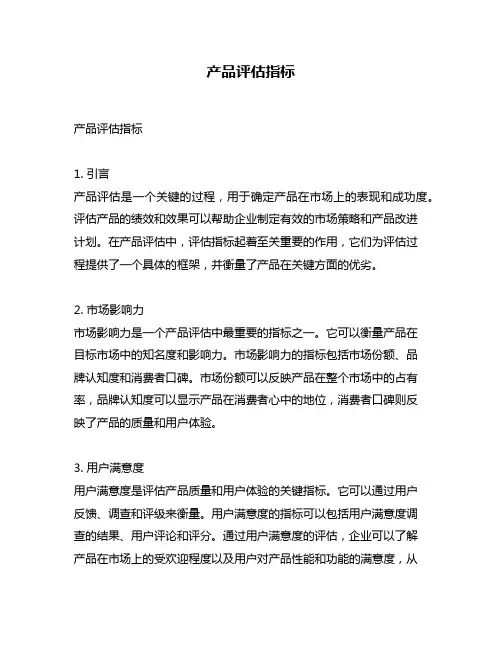 产品评估指标

产品评估指标

1. 引言
产品评估是一个关键的过程，用于确定产品在市场上的表现和成功度。评估产品的绩效和效果可以帮助企业制定有效的市场策略和产品改进计划。在产品评估中，评估指标起着至关重要的作用，它们为评估过程提供了一个具体的框架，并衡量了产品在关键方面的优劣。

2. 市场影响力
市场影响力是一个产品评估中最重要的指标之一。它可以衡量产品在目标市场中的知名度和影响力。市场影响力的指标包括市场份额、品牌认知度和消费者口碑。市场份额可以反映产品在整个市场中的占有率，品牌认知度可以显示产品在消费者心中的地位，消费者口碑则反映了产品的质量和用户体验。

3. 用户满意度
用户满意度是评估产品质量和用户体验的关键指标。它可以通过用户反馈、调查和评级来衡量。用户满意度的指标可以包括用户满意度调查的结果、用户评论和评分。通过用户满意度的评估，企业可以了解产品在市场上的受欢迎程度以及用户对产品性能和功能的满意度，从